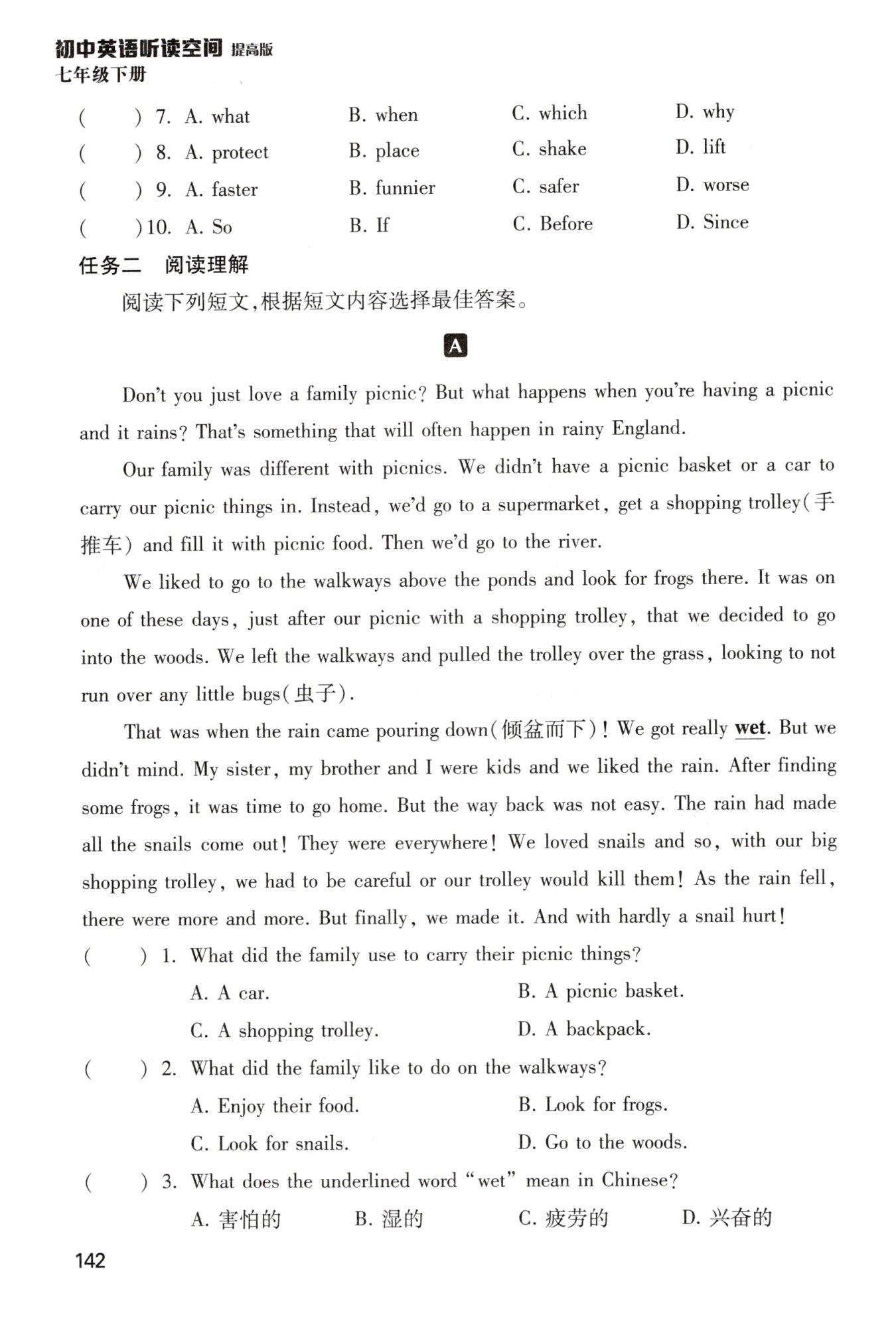 初中英语听读空间 提高版
七年级下册

(　　) 7. A. what　B. when　C. which　D. why
(　　) 8. A. protect　B. place　C. shake　D. lift
(　　) 9. A. faster　B. funnier　C. safer　D. worse
(　　)10. A. So　B. If　C. Before　D. Since

任务二　阅读理解
阅读下列短文,根据短文内容选择最佳答案。

A

Don't you just love a family picnic? But what happens when you're having a picnic and it rains? That's something that will often happen in rainy England.

Our family was different with picnics. We didn't have a picnic basket or a car to carry our picnic things in. Instead, we'd go to a supermarket, get a shopping trolley(手推车) and fill it with picnic food. Then we'd go to the river.

We liked to go to the walkways above the ponds and look for frogs there. It was on one of these days, just after our picnic with a shopping trolley, that we decided to go into the woods. We left the walkways and pulled the trolley over the grass, looking to not run over any little bugs(虫子).

That was when the rain came pouring down(倾盆而下)! We got really wet. But we didn't mind. My sister, my brother and I were kids and we liked the rain. After finding some frogs, it was time to go home. But the way back was not easy. The rain had made all the snails come out! They were everywhere! We loved snails and so, with our big shopping trolley, we had to be careful or our trolley would kill them! As the rain fell, there were more and more. But finally, we made it. And with hardly a snail hurt!

(　　) 1. What did the family use to carry their picnic things?
A. A car.　B. A picnic basket.
C. A shopping trolley.　D. A backpack.
(　　) 2. What did the family like to do on the walkways?
A. Enjoy their food.　B. Look for frogs.
C. Look for snails.　D. Go to the woods.
(　　) 3. What does the underlined word "wet" mean in Chinese?
A. 害怕的　B. 湿的　C. 疲劳的　D. 兴奋的

142